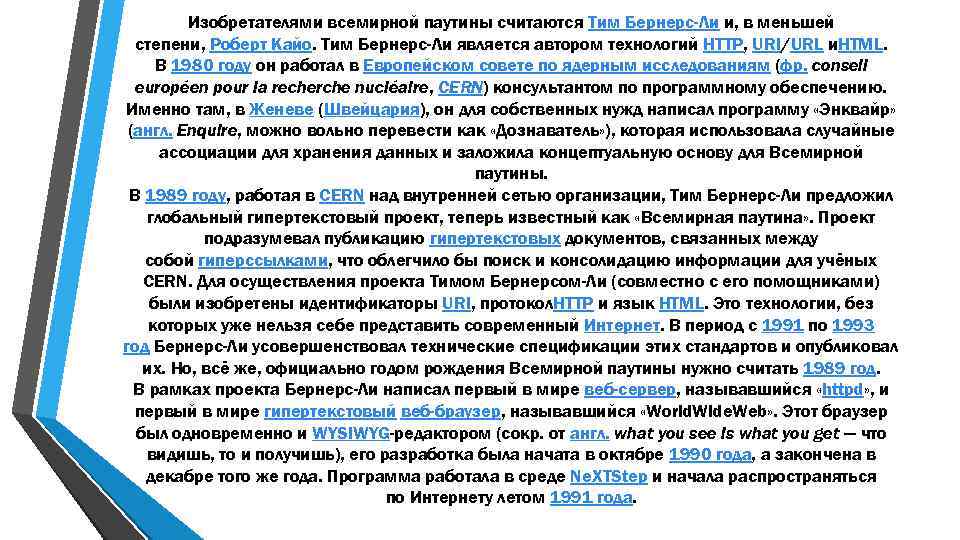 Изобретателями всемирной паутины считаются Тим Бернерс-Ли и, в меньшей степени, Роберт Кайо. Тим Бернерс-Ли является автором технологий HTTP, URI/URL иHTML. В 1980 году он работал в Европейском совете по ядерным исследованиям (фр. conseil européen pour la recherche nucléaire, CERN) консультантом по программному обеспечению. Именно там, в Женеве (Швейцария), он для собственных нужд написал программу «Энквайр» (англ. Enquire, можно вольно перевести как «Дознаватель»), которая использовала случайные ассоциации для хранения данных и заложила концептуальную основу для Всемирной паутины.

В 1989 году, работая в CERN над внутренней сетью организации, Тим Бернерс-Ли предложил глобальный гипертекстовый проект, теперь известный как «Всемирная паутина». Проект подразумевал публикацию гипертекстовых документов, связанных между собой гиперссылками, что облегчило бы поиск и консолидацию информации для учёных CERN. Для осуществления проекта Тимом Бернерсом-Ли (совместно с его помощниками) были изобретены идентификаторы URI, протоколHTTP и язык HTML. Это технологии, без которых уже нельзя себе представить современный Интернет. В период с 1991 по 1993 год Бернерс-Ли усовершенствовал технические спецификации этих стандартов и опубликовал их. Но, всё же, официально годом рождения Всемирной паутины нужно считать 1989 год.

В рамках проекта Бернерс-Ли написал первый в мире веб-сервер, называвшийся «httpd», и первый в мире гипертекстовый веб-браузер, называвшийся «WorldWideWeb». Этот браузер был одновременно и WYSIWYG-редактором (сокр. от англ. what you see is what you get — что видишь, то и получишь), его разработка была начата в октябре 1990 года, а закончена в декабре того же года. Программа работала в среде NeXTStep и начала распространяться по Интернету летом 1991 года.